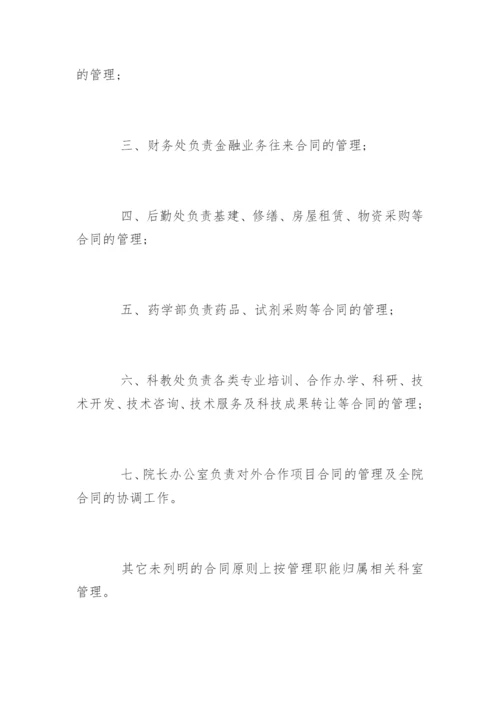 的管理；

三、财务处负责金融业务往来合同的管理；

四、后勤处负责基建、修缮、房屋租赁、物资采购等合同的管理；

五、药学部负责药品、试剂采购等合同的管理；

六、科教处负责各类专业培训、合作办学、科研、技术开发、技术咨询、技术服务及科技成果转让等合同的管理；

七、院长办公室负责对外合作项目合同的管理及全院合同的协调工作。

其它未列明的合同原则上按管理职能归属相关科室管理。